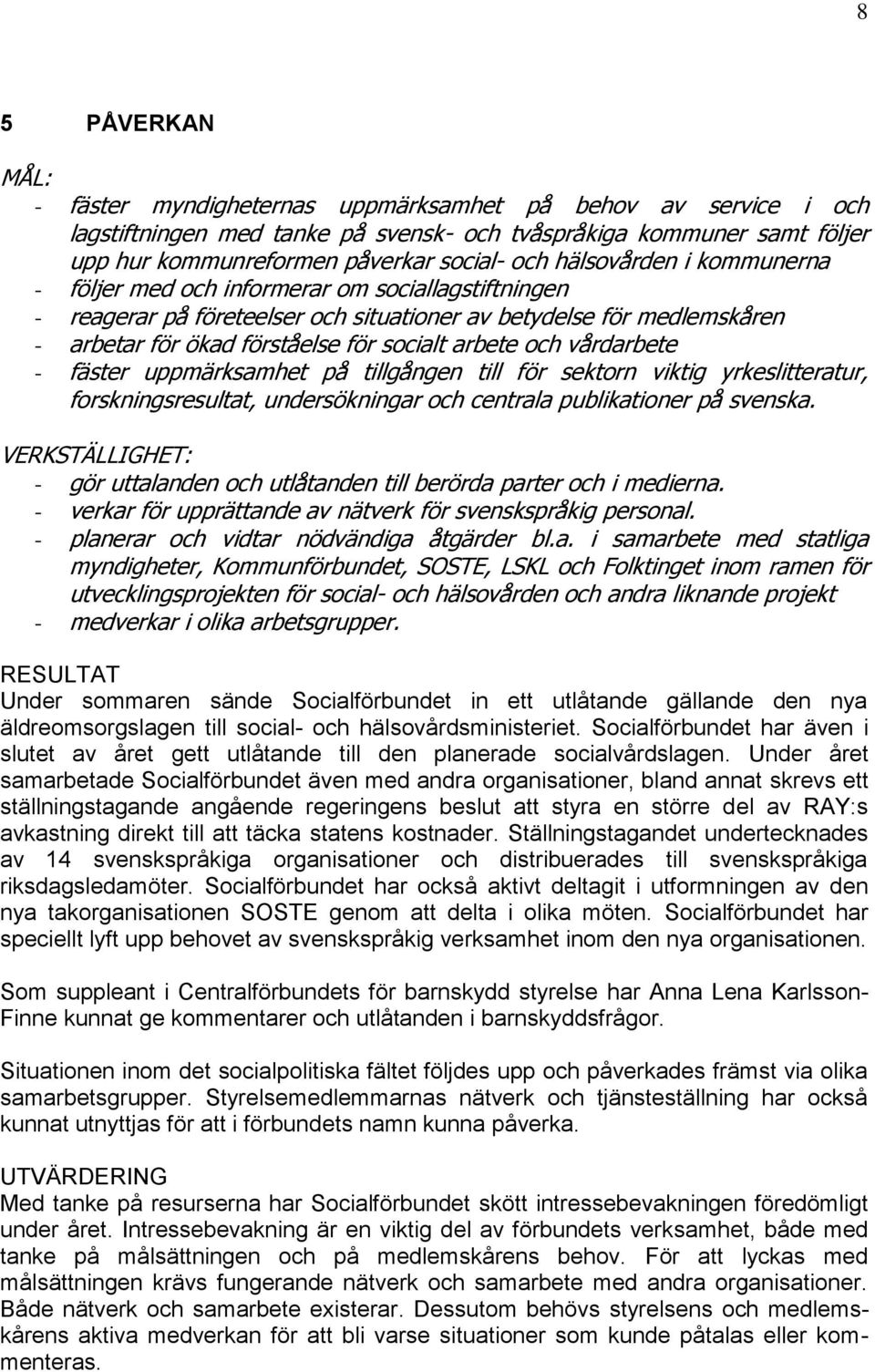 8

5 PÅVERKAN

MÅL:
- fäster myndigheternas uppmärksamhet på behov av service i och lagstiftningen med tanke på svensk- och tvåspråkiga kommuner samt följer upp hur kommunreformen påverkar social- och hälsovården i kommunerna
- följer med och informerar om sociallagstiftningen
- reagerar på företeelser och situationer av betydelse för medlemskåren
- arbetar för ökad förståelse för socialt arbete och vårdarbete
- fäster uppmärksamhet på tillgången till för sektorn viktig yrkeslitteratur, forskningsresultat, undersökningar och centrala publikationer på svenska.

VERKSTÄLLIGHET:
- gör uttalanden och utlåtanden till berörda parter och i medierna.
- verkar för upprättande av nätverk för svenskspråkig personal.
- planerar och vidtar nödvändiga åtgärder bl.a. i samarbete med statliga myndigheter, Kommunförbundet, SOSTE, LSKL och Folktinget inom ramen för utvecklingsprojekten för social- och hälsovården och andra liknande projekt
- medverkar i olika arbetsgrupper.

RESULTAT
Under sommaren sände Socialförbundet in ett utlåtande gällande den nya äldreomsorgslagen till social- och hälsovårdsministeriet. Socialförbundet har även i slutet av året gett utlåtande till den planerade socialvårdslagen. Under året samarbetade Socialförbundet även med andra organisationer, bland annat skrevs ett ställningstagande angående regeringens beslut att styra en större del av RAY:s avkastning direkt till att täcka statens kostnader. Ställningstagandet undertecknades av 14 svenskspråkiga organisationer och distribuerades till svenskspråkiga riksdagsledamöter. Socialförbundet har också aktivt deltagit i utformningen av den nya takorganisationen SOSTE genom att delta i olika möten. Socialförbundet har speciellt lyft upp behovet av svenskspråkig verksamhet inom den nya organisationen.

Som suppleant i Centralförbundets för barnskydd styrelse har Anna Lena Karlsson-Finne kunnat ge kommentarer och utlåtanden i barnskyddsfrågor.

Situationen inom det socialpolitiska fältet följdes upp och påverkades främst via olika samarbetsgrupper. Styrelsemedlemmarnas nätverk och tjänsteställning har också kunnat utnyttjas för att i förbundets namn kunna påverka.

UTVÄRDERING
Med tanke på resurserna har Socialförbundet skött intressebevakningen föredömligt under året. Intressebevakning är en viktig del av förbundets verksamhet, både med tanke på målsättningen och på medlemskårens behov. För att lyckas med målsättningen krävs fungerande nätverk och samarbete med andra organisationer. Både nätverk och samarbete existerar. Dessutom behövs styrelsens och medlemskårens aktiva medverkan för att bli varse situationer som kunde påtalas eller kommenteras.